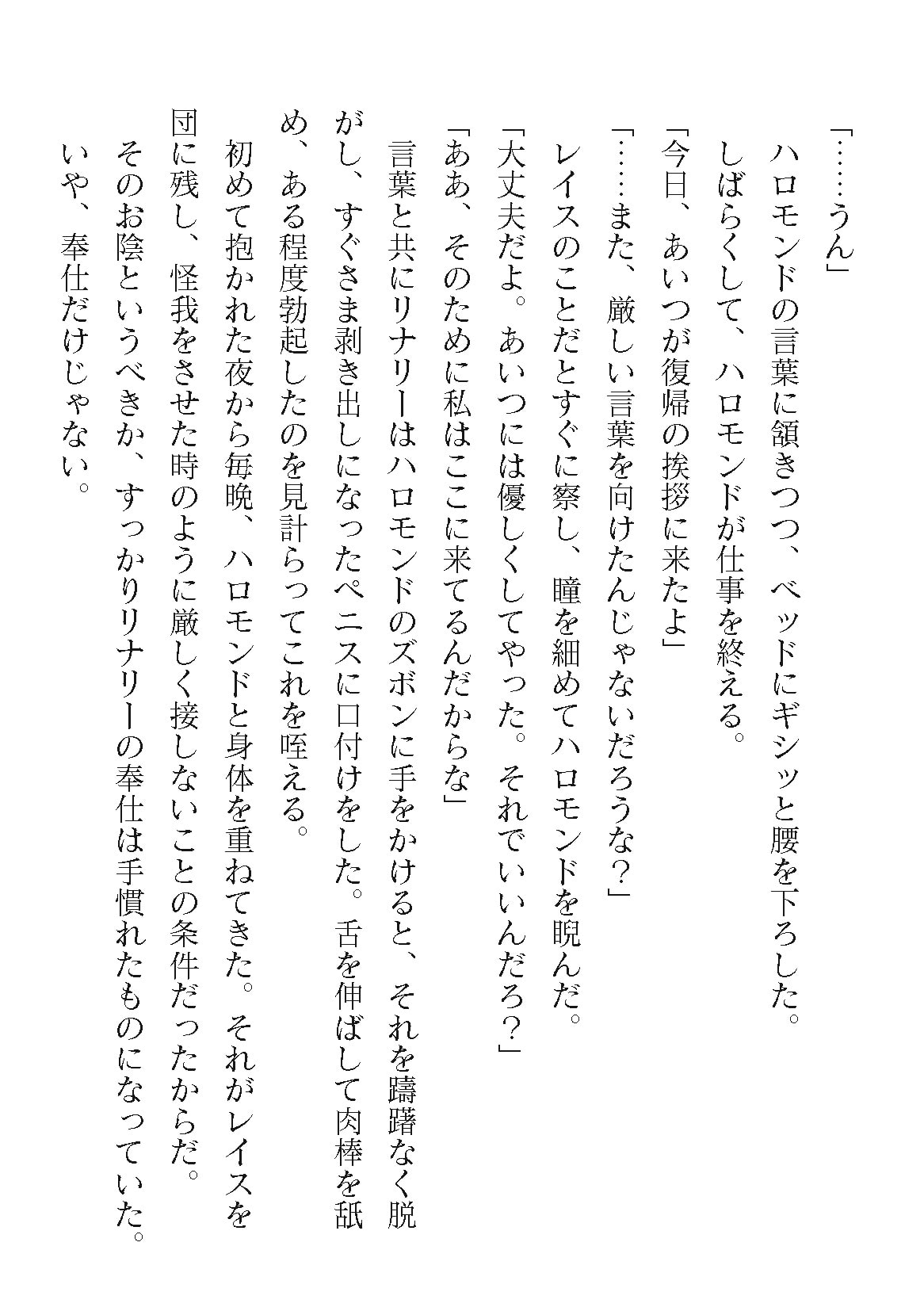 「……うん」
ハロモンドの言葉に頷きつつ、ベッドにギシッと腰を下ろした。
しばらくして、ハロモンドが仕事を終える。
「今日、あいつが復帰の挨拶に来たよ」
「……また、厳しい言葉を向けたんじゃないだろうな？」
レイスのことだとすぐに察し、瞳を細めてハロモンドを睨んだ。
「大丈夫だよ。あいつには優しくしてやった。それでいいんだろ？」
「ああ、そのために私はここに来てるんだからな」
言葉と共にリナリーはハロモンドのズボンに手をかけると、それを躊躇なく脱がし、すぐさま剥き出しになったペニスに口付けをした。舌を伸ばして肉棒を舐め、ある程度勃起したのを見計らってこれを咥える。
初めて抱かれた夜から毎晩、ハロモンドと身体を重ねてきた。それがレイスを団に残し、怪我をさせた時のように厳しく接しないことの条件だったからだ。
そのお陰というべきか、すっかりリナリーの奉仕は手慣れたものになっていた。
いや、奉仕だけじゃない。